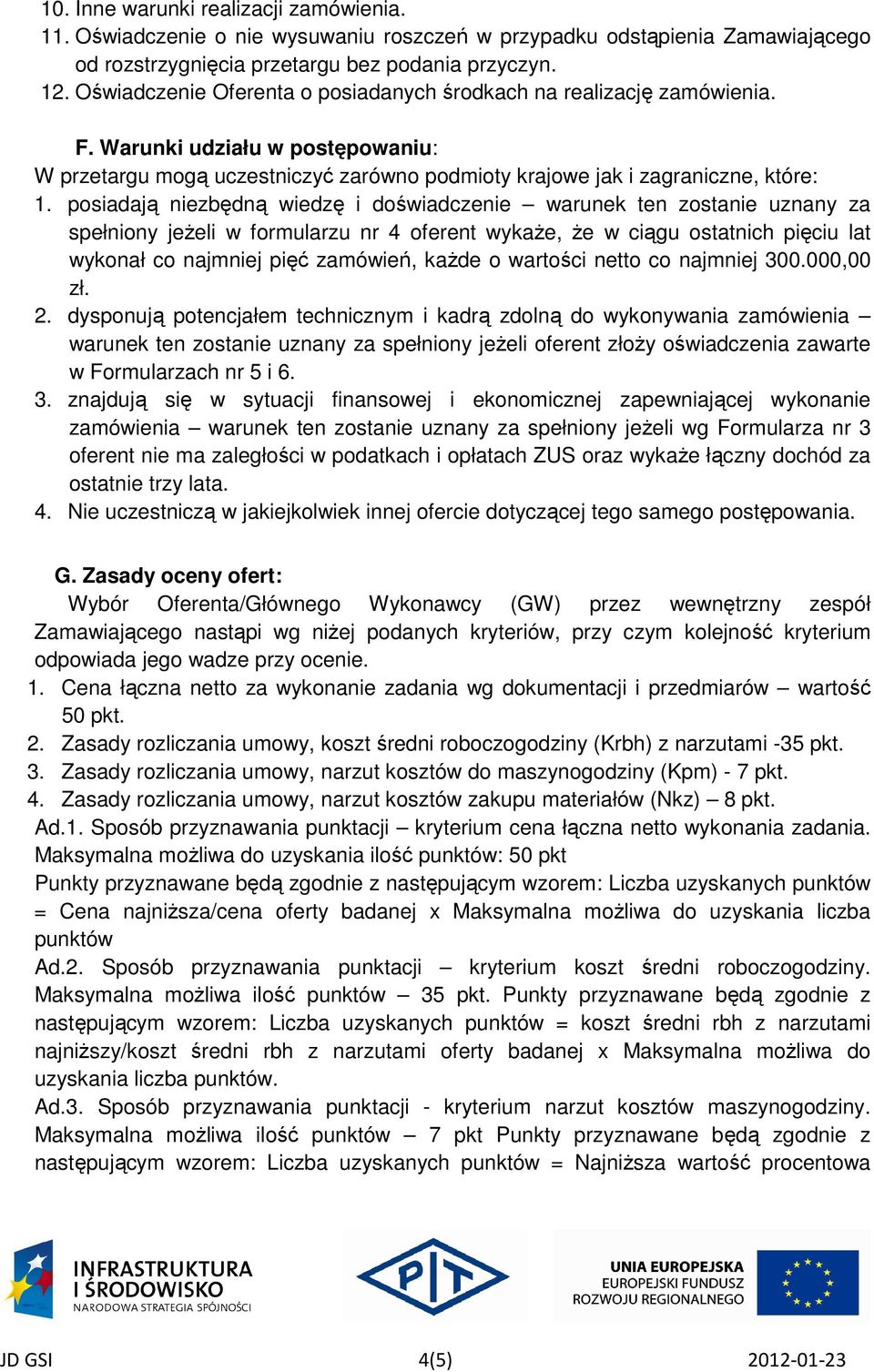 10. Inne warunki realizacji zamówienia.
11. Oświadczenie o nie wysuwaniu roszczeń w przypadku odstąpienia Zamawiającego od rozstrzygnięcia przetargu bez podania przyczyn.
12. Oświadczenie Oferenta o posiadanych środkach na realizację zamówienia.

F. Warunki udziału w postępowaniu:
W przetargu mogą uczestniczyć zarówno podmioty krajowe jak i zagraniczne, które:
1. posiadają niezbędną wiedzę i doświadczenie – warunek ten zostanie uznany za spełniony jeżeli w formularzu nr 4 oferent wykaże, że w ciągu ostatnich pięciu lat wykonał co najmniej pięć zamówień, każde o wartości netto co najmniej 300.000,00 zł.
2. dysponują potencjałem technicznym i kadrą zdolną do wykonywania zamówienia – warunek ten zostanie uznany za spełniony jeżeli oferent złoży oświadczenia zawarte w Formularzach nr 5 i 6.
3. znajdują się w sytuacji finansowej i ekonomicznej zapewniającej wykonanie zamówienia – warunek ten zostanie uznany za spełniony jeżeli wg Formularza nr 3 oferent nie ma zaległości w podatkach i opłatach ZUS oraz wykaże łączny dochód za ostatnie trzy lata.
4. Nie uczestniczą w jakiejkolwiek innej ofercie dotyczącej tego samego postępowania.

G. Zasady oceny ofert:
Wybór Oferenta/Głównego Wykonawcy (GW) przez wewnętrzny zespół Zamawiającego nastąpi wg niżej podanych kryteriów, przy czym kolejność kryterium odpowiada jego wadze przy ocenie.
1. Cena łączna netto za wykonanie zadania wg dokumentacji i przedmiarów – wartość 50 pkt.
2. Zasady rozliczania umowy, koszt średni roboczogodziny (Krbh) z narzutami -35 pkt.
3. Zasady rozliczania umowy, narzut kosztów do maszynogodziny (Kpm) - 7 pkt.
4. Zasady rozliczania umowy, narzut kosztów zakupu materiałów (Nkz) – 8 pkt.
Ad.1. Sposób przyznawania punktacji – kryterium cena łączna netto wykonania zadania. Maksymalna możliwa do uzyskania ilość punktów: 50 pkt
Punkty przyznawane będą zgodnie z następującym wzorem: Liczba uzyskanych punktów = Cena najniższa/cena oferty badanej x Maksymalna możliwa do uzyskania liczba punktów
Ad.2. Sposób przyznawania punktacji – kryterium koszt średni roboczogodziny. Maksymalna możliwa ilość punktów – 35 pkt. Punkty przyznawane będą zgodnie z następującym wzorem: Liczba uzyskanych punktów = koszt średni rbh z narzutami najniższy/koszt średni rbh z narzutami oferty badanej x Maksymalna możliwa do uzyskania liczba punktów.
Ad.3. Sposób przyznawania punktacji - kryterium narzut kosztów maszynogodziny. Maksymalna możliwa ilość punktów – 7 pkt Punkty przyznawane będą zgodnie z następującym wzorem: Liczba uzyskanych punktów = Najniższa wartość procentowa

INFRASTRUKTURA I ŚRODOWISKO
NARODOWA STRATEGIA SPÓJNOŚCI
PIT
UNIA EUROPEJSKA
EUROPEJSKI FUNDUSZ ROZWOJU REGIONALNEGO

JD GSI 4(5) 2012-01-23